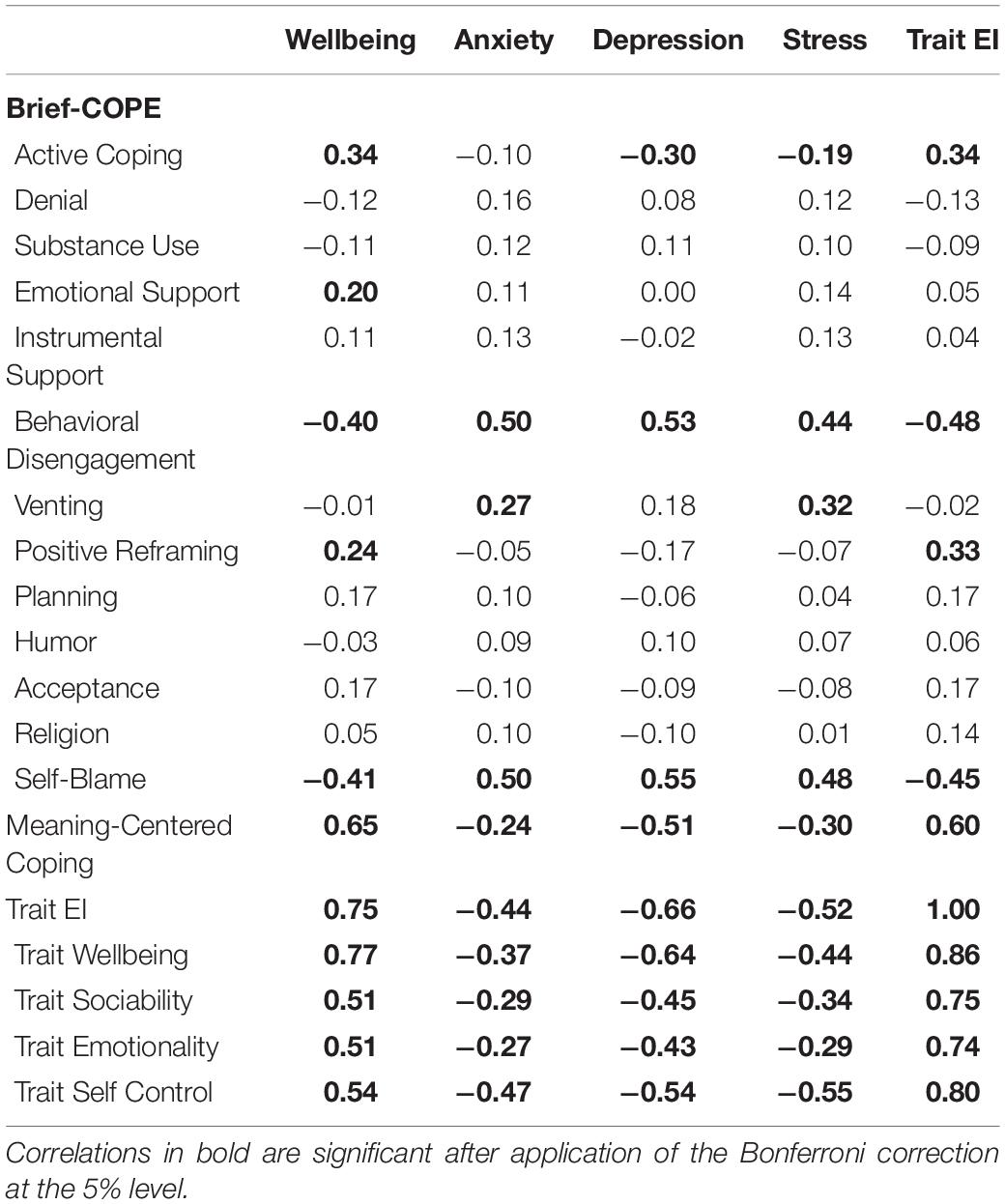 | | Wellbeing | Anxiety | Depression | Stress | Trait EI |
|---|---|---|---|---|---|
| **Brief-COPE** | | | | | |
| Active Coping | **0.34** | −0.10 | **−0.30** | **−0.19** | **0.34** |
| Denial | −0.12 | 0.16 | 0.08 | 0.12 | −0.13 |
| Substance Use | −0.11 | 0.12 | 0.11 | 0.10 | −0.09 |
| Emotional Support | **0.20** | 0.11 | 0.00 | 0.14 | 0.05 |
| Instrumental Support | 0.11 | 0.13 | −0.02 | 0.13 | 0.04 |
| Behavioral Disengagement | **−0.40** | **0.50** | **0.53** | **0.44** | **−0.48** |
| Venting | −0.01 | **0.27** | 0.18 | **0.32** | −0.02 |
| Positive Reframing | **0.24** | −0.05 | −0.17 | −0.07 | **0.33** |
| Planning | 0.17 | 0.10 | −0.06 | 0.04 | 0.17 |
| Humor | −0.03 | 0.09 | 0.10 | 0.07 | 0.06 |
| Acceptance | 0.17 | −0.10 | −0.09 | −0.08 | 0.17 |
| Religion | 0.05 | 0.10 | −0.10 | 0.01 | 0.14 |
| Self-Blame | **−0.41** | **0.50** | **0.55** | **0.48** | **−0.45** |
| Meaning-Centered Coping | **0.65** | **−0.24** | **−0.51** | **−0.30** | **0.60** |
| Trait EI | **0.75** | **−0.44** | **−0.66** | **−0.52** | **1.00** |
| Trait Wellbeing | **0.77** | **−0.37** | **−0.64** | **−0.44** | **0.86** |
| Trait Sociability | **0.51** | **−0.29** | **−0.45** | **−0.34** | **0.75** |
| Trait Emotionality | **0.51** | **−0.27** | **−0.43** | **−0.29** | **0.74** |
| Trait Self Control | **0.54** | **−0.47** | **−0.54** | **−0.55** | **0.80** |

Correlations in bold are significant after application of the Bonferroni correction at the 5% level.